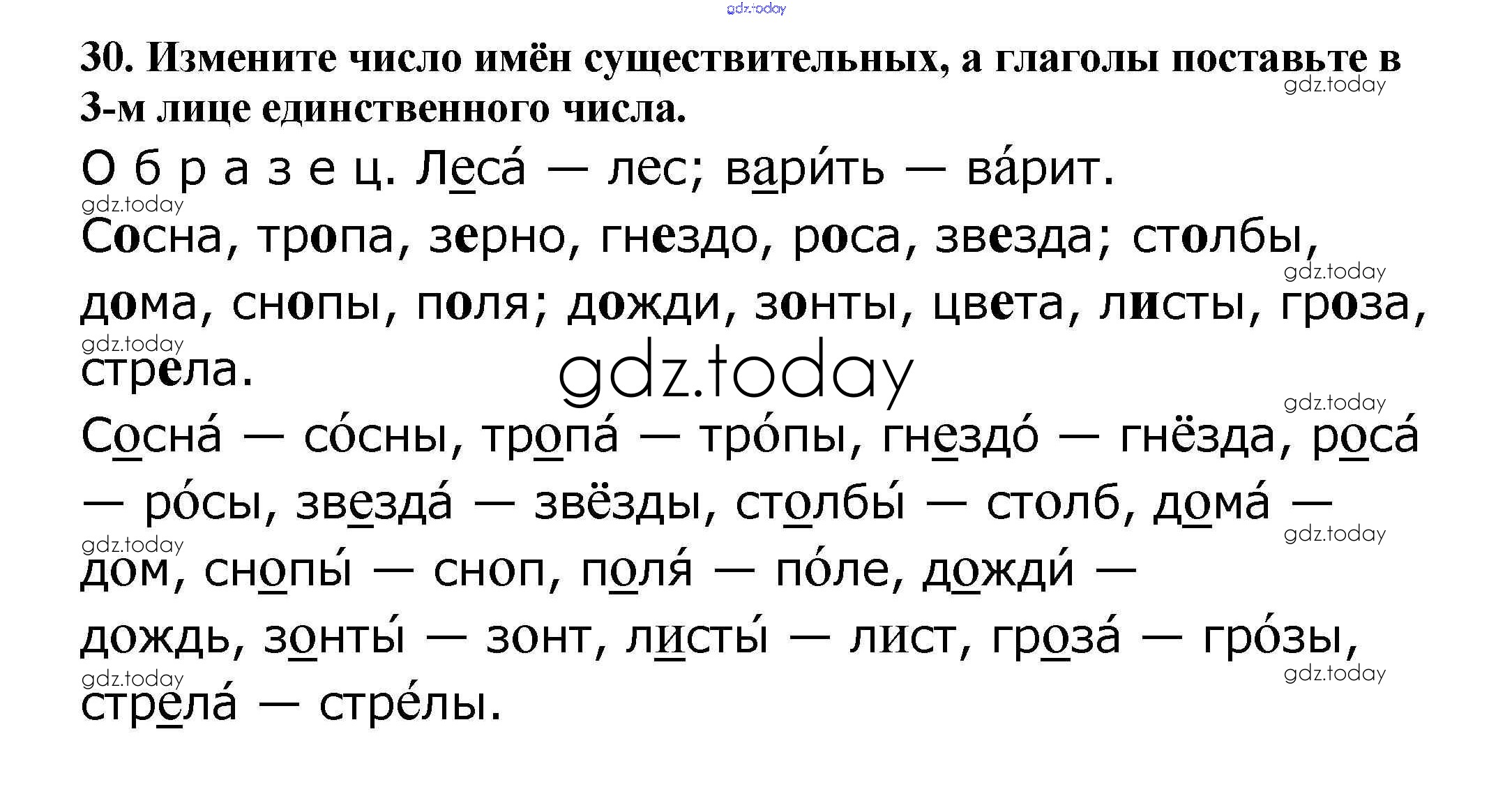 30. Измените число имён существительных, а глаголы поставьте в 3-м лице единственного числа.

О б р а з е ц. Леса́ — лес; вари́ть — ва́рит.

Сосна, тропа, зерно, гнездо, роса, звезда; столбы, дома, снопы, поля; дожди, зонты, цвета, листы, гроза, стрела.

Сосна́ — со́сны, тропа́ — тро́пы, гнездо́ — гнёзда, роса́ — ро́сы, звезда́ — звёзды, столбы́ — столб, дома́ — дом, снопы́ — сноп, поля́ — по́ле, дожди́ — дождь, зонты́ — зонт, листы́ — лист, гроза́ — гро́зы, стрела́ — стре́лы.

gdz.today